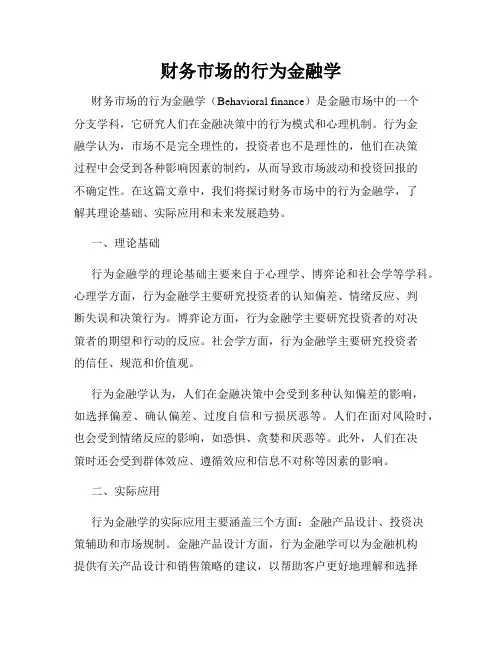 财务市场的行为金融学

财务市场的行为金融学（Behavioral finance）是金融市场中的一个分支学科，它研究人们在金融决策中的行为模式和心理机制。行为金融学认为，市场不是完全理性的，投资者也不是理性的，他们在决策过程中会受到各种影响因素的制约，从而导致市场波动和投资回报的不确定性。在这篇文章中，我们将探讨财务市场中的行为金融学，了解其理论基础、实际应用和未来发展趋势。

一、理论基础

行为金融学的理论基础主要来自于心理学、博弈论和社会学等学科。心理学方面，行为金融学主要研究投资者的认知偏差、情绪反应、判断失误和决策行为。博弈论方面，行为金融学主要研究投资者的对决策者的期望和行动的反应。社会学方面，行为金融学主要研究投资者的信任、规范和价值观。

行为金融学认为，人们在金融决策中会受到多种认知偏差的影响，如选择偏差、确认偏差、过度自信和亏损厌恶等。人们在面对风险时，也会受到情绪反应的影响，如恐惧、贪婪和厌恶等。此外，人们在决策时还会受到群体效应、遵循效应和信息不对称等因素的影响。

二、实际应用

行为金融学的实际应用主要涵盖三个方面：金融产品设计、投资决策辅助和市场规制。金融产品设计方面，行为金融学可以为金融机构提供有关产品设计和销售策略的建议，以帮助客户更好地理解和选择